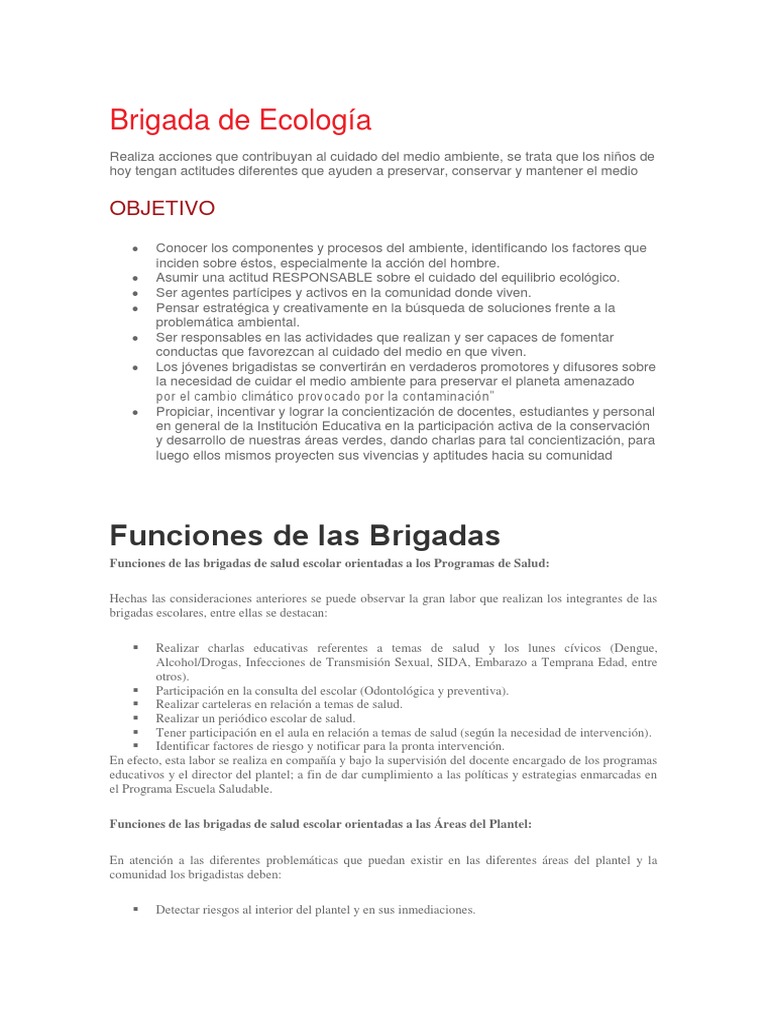 Brigada de Ecología

Realiza acciones que contribuyan al cuidado del medio ambiente, se trata que los niños de hoy tengan actitudes diferentes que ayuden a preservar, conservar y mantener el medio

OBJETIVO

• Conocer los componentes y procesos del ambiente, identificando los factores que inciden sobre éstos, especialmente la acción del hombre.
• Asumir una actitud RESPONSABLE sobre el cuidado del equilibrio ecológico.
• Ser agentes partícipes y activos en la comunidad donde viven.
• Pensar estratégica y creativamente en la búsqueda de soluciones frente a la problemática ambiental.
• Ser responsables en las actividades que realizan y ser capaces de fomentar conductas que favorezcan al cuidado del medio en que viven.
• Los jóvenes brigadistas se convertirán en verdaderos promotores y difusores sobre la necesidad de cuidar el medio ambiente para preservar el planeta amenazado por el cambio climático provocado por la contaminación"
• Propiciar, incentivar y lograr la concientización de docentes, estudiantes y personal en general de la Institución Educativa en la participación activa de la conservación y desarrollo de nuestras áreas verdes, dando charlas para tal concientización, para luego ellos mismos proyecten sus vivencias y aptitudes hacia su comunidad

Funciones de las Brigadas

Funciones de las brigadas de salud escolar orientadas a los Programas de Salud:

Hechas las consideraciones anteriores se puede observar la gran labor que realizan los integrantes de las brigadas escolares, entre ellas se destacan:

• Realizar charlas educativas referentes a temas de salud y los lunes cívicos (Dengue, Alcohol/Drogas, Infecciones de Transmisión Sexual, SIDA, Embarazo a Temprana Edad, entre otros).
• Participación en la consulta del escolar (Odontológica y preventiva).
• Realizar carteleras en relación a temas de salud.
• Realizar un periódico escolar de salud.
• Tener participación en el aula en relación a temas de salud (según la necesidad de intervención).
• Identificar factores de riesgo y notificar para la pronta intervención.

En efecto, esta labor se realiza en compañía y bajo la supervisión del docente encargado de los programas educativos y el director del plantel; a fin de dar cumplimiento a las políticas y estrategias enmarcadas en el Programa Escuela Saludable.

Funciones de las brigadas de salud escolar orientadas a las Áreas del Plantel:

En atención a las diferentes problemáticas que puedan existir en las diferentes áreas del plantel y la comunidad los brigadistas deben:

• Detectar riesgos al interior del plantel y en sus inmediaciones.